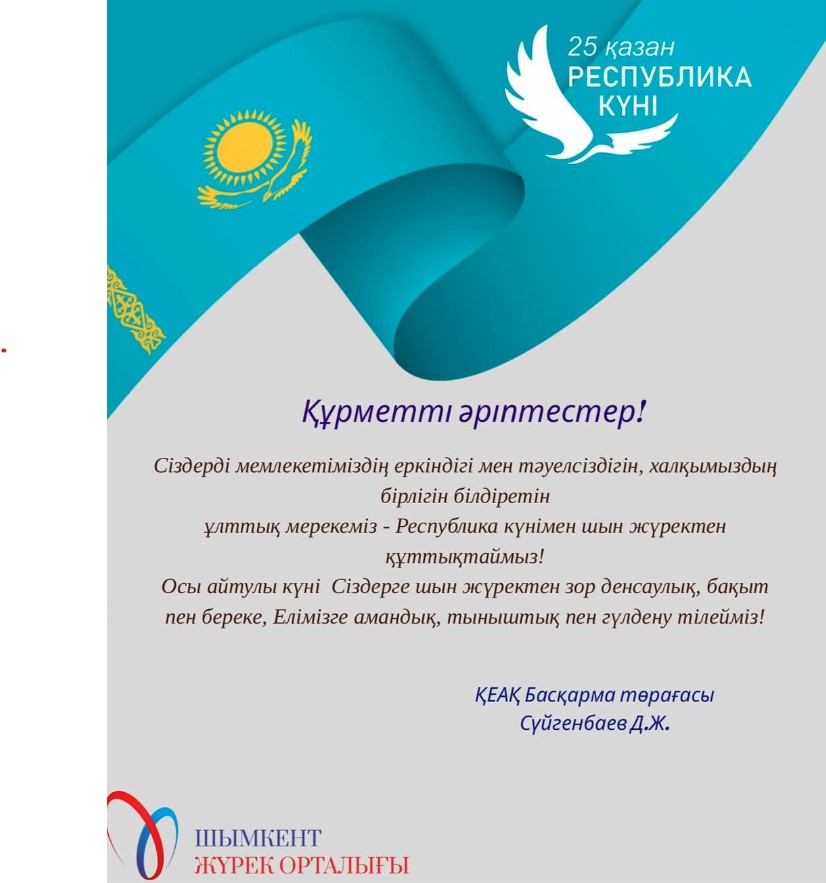 25 қазан
РЕСПУБЛИКА
КҮНІ

Құрметті әріптестер!

Сіздерді мемлекетіміздің еркіндігі мен тәуелсіздігін, халқымыздың бірлігін білдіретін ұлттық мерекеміз - Республика күнімен шын жүректен құттықтаймыз!
Осы айтулы күні Сіздерге шын жүректен зор денсаулық, бақыт пен береке, Елімізге амандық, тыныштық пен гүлдену тілейміз!

ҚЕАҚ Басқарма төрағасы
Сүйгенбаев Д.Ж.

ШЫМКЕНТ
ЖҮРЕК ОРТАЛЫҒЫ